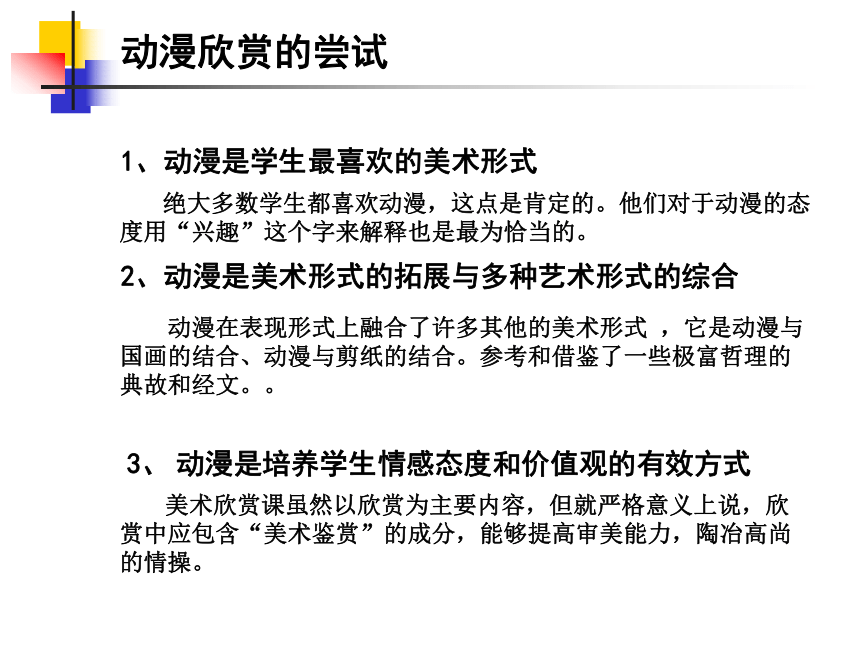 动漫欣赏的尝试

1、动漫是学生最喜欢的美术形式

绝大多数学生都喜欢动漫，这点是肯定的。他们对于动漫的态度用“兴趣”这个字来解释也是最为恰当的。

2、动漫是美术形式的拓展与多种艺术形式的综合

动漫在表现形式上融合了许多其他的美术形式 ，它是动漫与国画的结合、动漫与剪纸的结合。参考和借鉴了一些极富哲理的典故和经文。。

3、 动漫是培养学生情感态度和价值观的有效方式

美术欣赏课虽然以欣赏为主要内容，但就严格意义上说，欣赏中应包含“美术鉴赏”的成分，能够提高审美能力，陶冶高尚的情操。